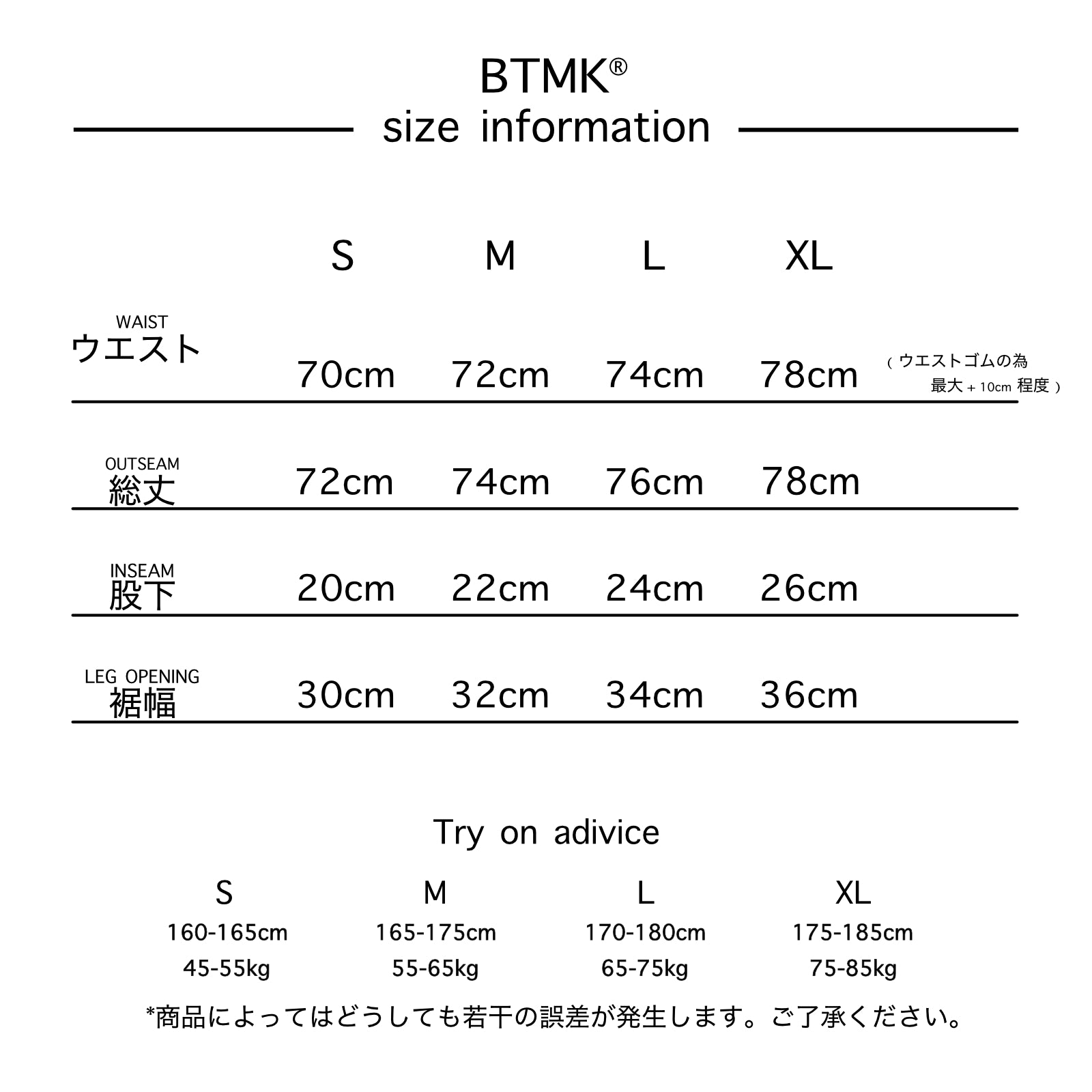 BTMK®
size information

| | S | M | L | XL | |
|---|---|---|---|---|---|
| WAIST ウエスト | 70cm | 72cm | 74cm | 78cm | （ウエストゴムの為 最大＋10cm 程度） |
| OUTSEAM 総丈 | 72cm | 74cm | 76cm | 78cm | |
| INSEAM 股下 | 20cm | 22cm | 24cm | 26cm | |
| LEG OPENING 裾幅 | 30cm | 32cm | 34cm | 36cm | |

Try on adivice

| S | M | L | XL |
|---|---|---|---|
| 160-165cm | 165-175cm | 170-180cm | 175-185cm |
| 45-55kg | 55-65kg | 65-75kg | 75-85kg |

*商品によってはどうしても若干の誤差が発生します。ご了承ください。